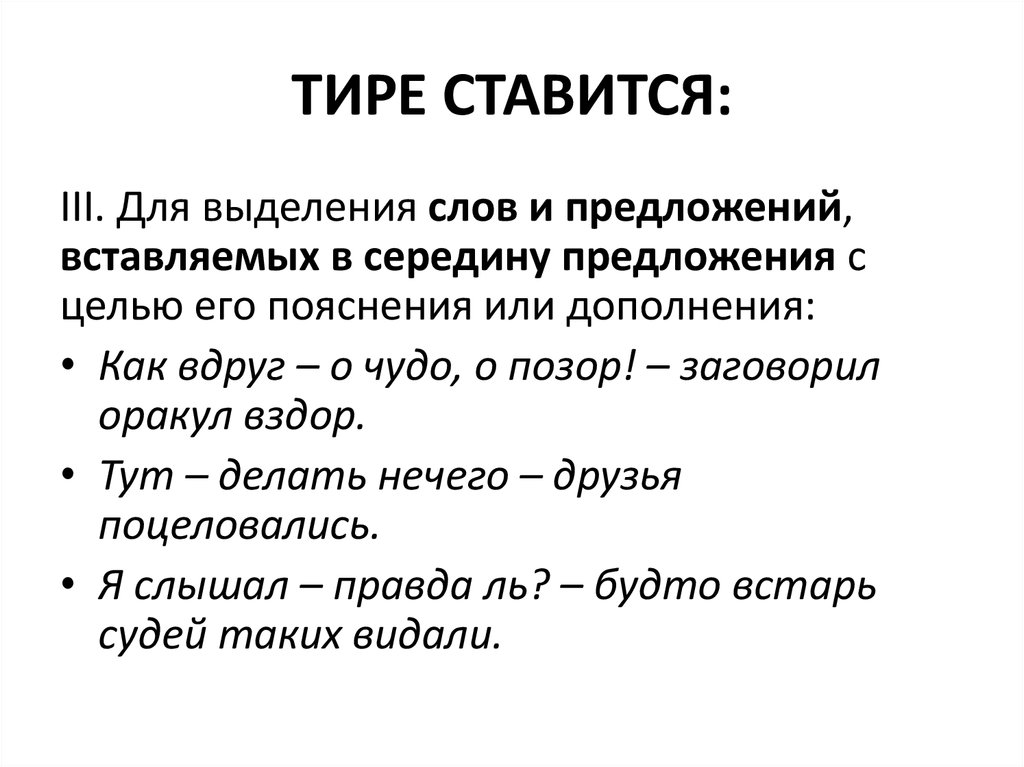 ТИРЕ СТАВИТСЯ:

III. Для выделения слов и предложений, вставляемых в середину предложения с целью его пояснения или дополнения:

• Как вдруг – о чудо, о позор! – заговорил оракул вздор.
• Тут – делать нечего – друзья поцеловались.
• Я слышал – правда ль? – будто встарь судей таких видали.